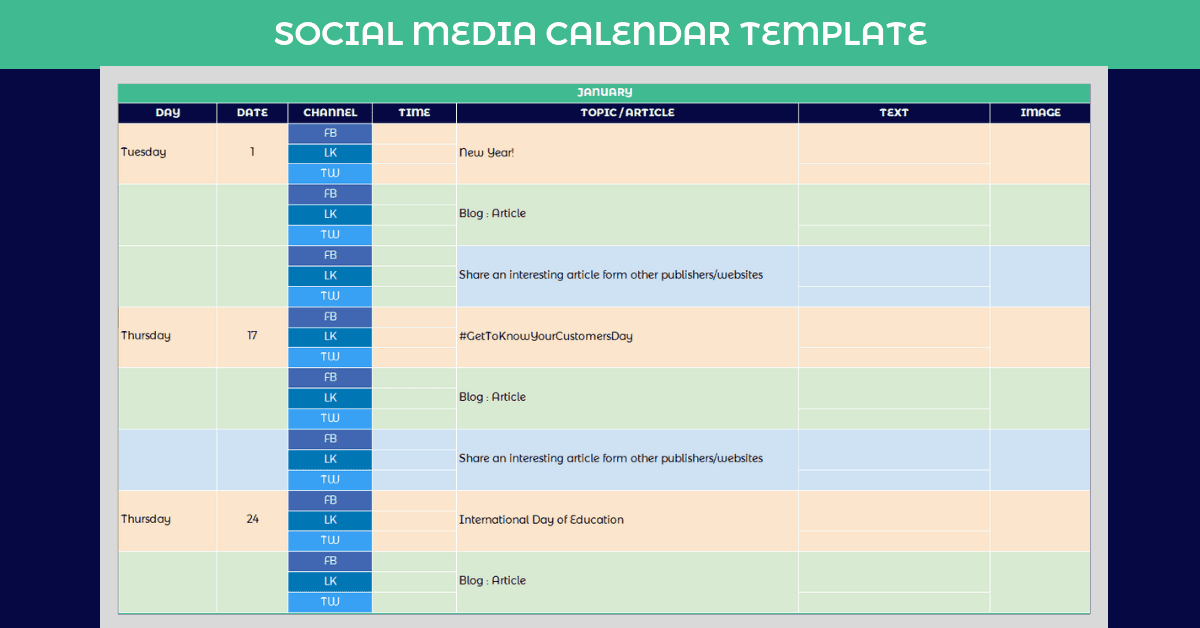 SOCIAL MEDIA CALENDAR TEMPLATE

JANUARY

| DAY | DATE | CHANNEL | TIME | TOPIC / ARTICLE | TEXT | IMAGE |
|---|---|---|---|---|---|---|
| Tuesday | 1 | FB | | New Year! | | |
| | | LK | | | | |
| | | TW | | | | |
| | | FB | | Blog : Article | | |
| | | LK | | | | |
| | | TW | | | | |
| | | FB | | Share an interesting article form other publishers/websites | | |
| | | LK | | | | |
| | | TW | | | | |
| Thursday | 17 | FB | | #GetToKnowYourCustomersDay | | |
| | | LK | | | | |
| | | TW | | | | |
| | | FB | | Blog : Article | | |
| | | LK | | | | |
| | | TW | | | | |
| | | FB | | Share an interesting article form other publishers/websites | | |
| | | LK | | | | |
| | | TW | | | | |
| Thursday | 24 | FB | | International Day of Education | | |
| | | LK | | | | |
| | | TW | | | | |
| | | FB | | Blog : Article | | |
| | | LK | | | | |
| | | TW | | | | |